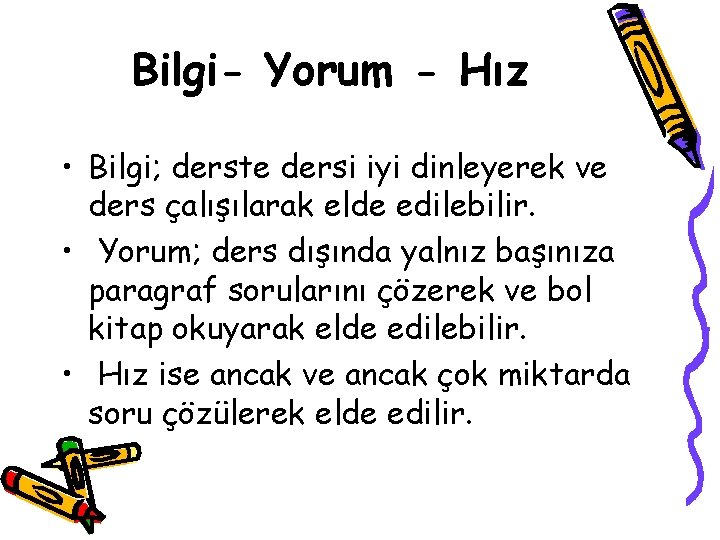 Bilgi- Yorum - Hız

• Bilgi; derste dersi iyi dinleyerek ve ders çalışılarak elde edilebilir.
• Yorum; ders dışında yalnız başınıza paragraf sorularını çözerek ve bol kitap okuyarak elde edilebilir.
• Hız ise ancak ve ancak çok miktarda soru çözülerek elde edilir.